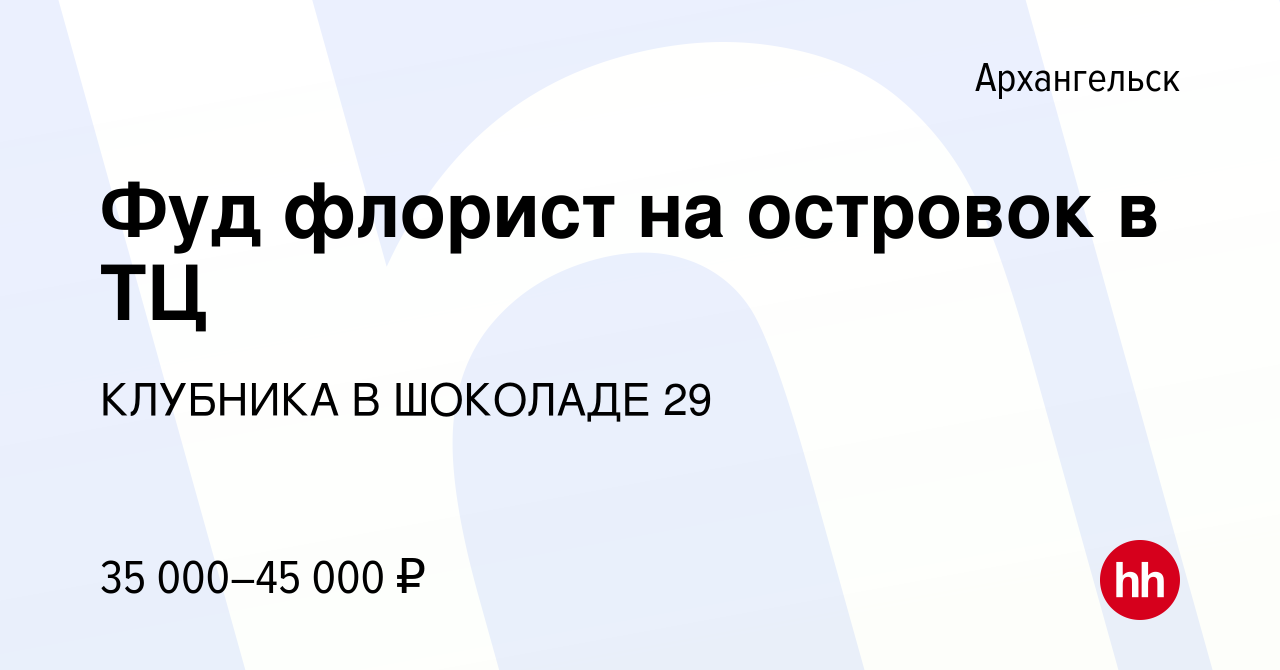 Архангельск

Фуд флорист на островок в ТЦ

КЛУБНИКА В ШОКОЛАДЕ 29

35 000–45 000 ₽

hh